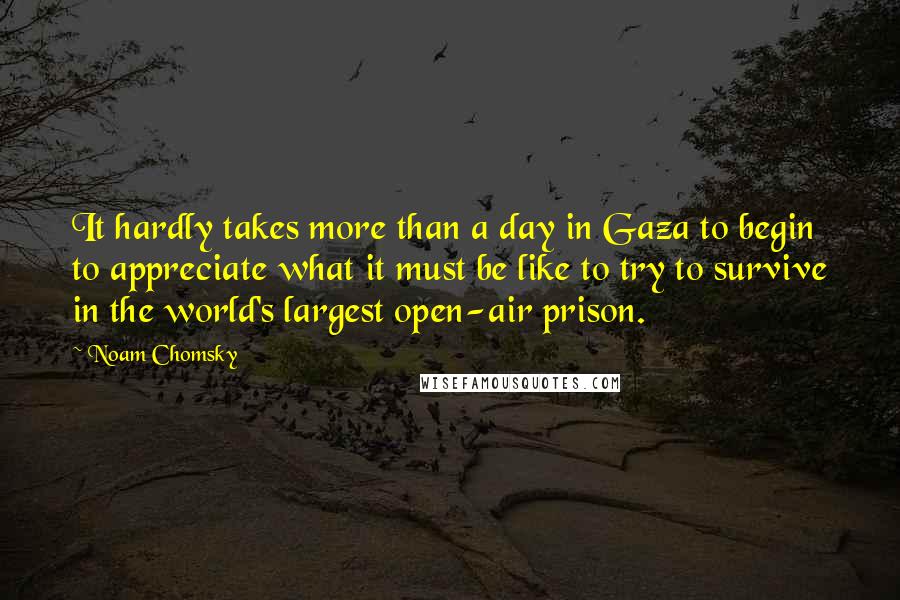 It hardly takes more than a day in Gaza to begin to appreciate what it must be like to try to survive in the world's largest open-air prison.

~ Noam Chomsky

WISEFAMOUSQUOTES.COM